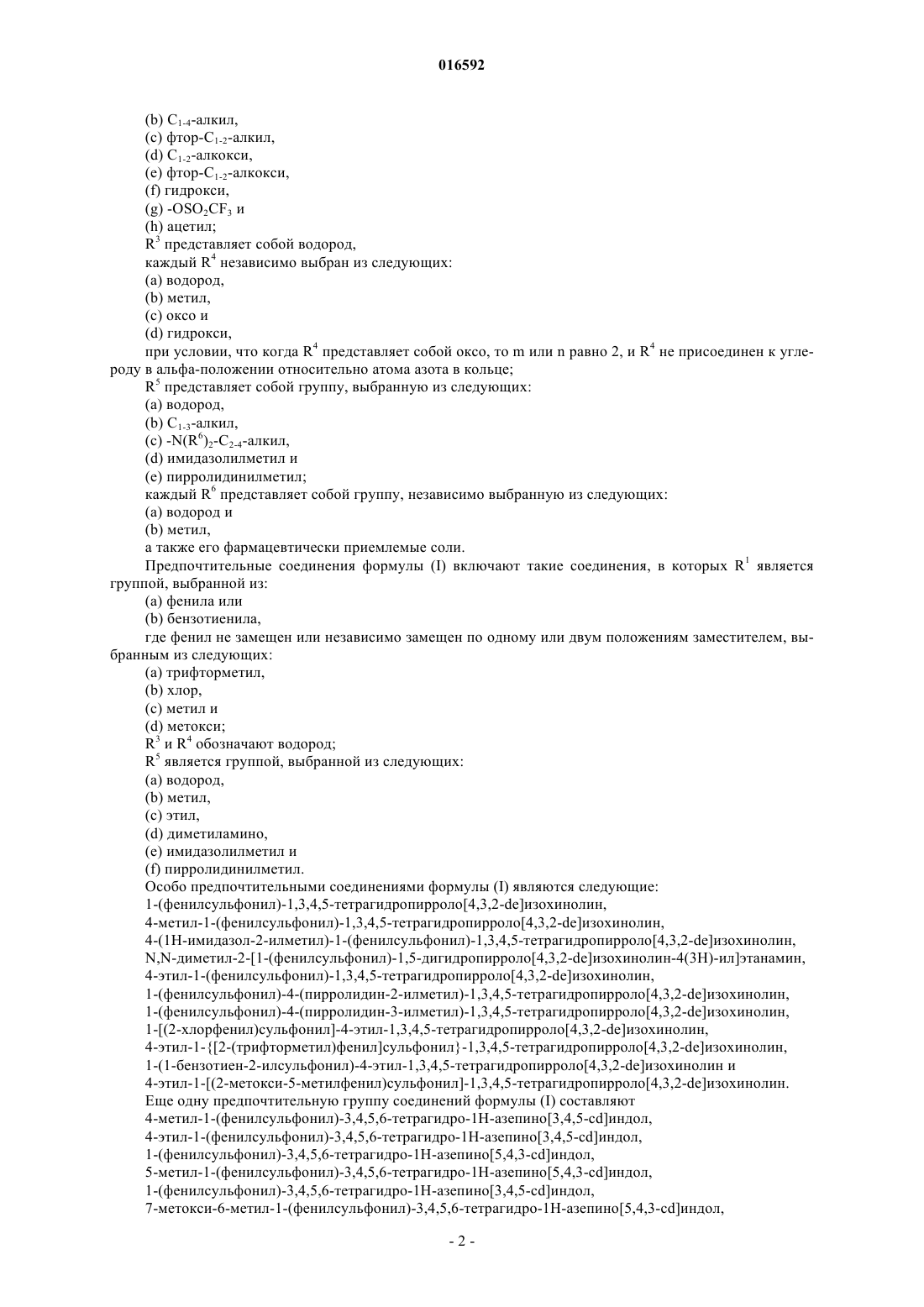 016592

(b) $C_{1-4}$-алкил,
(c) фтор-$C_{1-2}$-алкил,
(d) $C_{1-2}$-алкокси,
(e) фтор-$C_{1-2}$-алкокси,
(f) гидрокси,
(g) -$OSO_2CF_3$ и
(h) ацетил;
$R^3$ представляет собой водород,
каждый $R^4$ независимо выбран из следующих:
(a) водород,
(b) метил,
(c) оксо и
(d) гидрокси,
при условии, что когда $R^4$ представляет собой оксо, то m или n равно 2, и $R^4$ не присоединен к углероду в альфа-положении относительно атома азота в кольце;
$R^5$ представляет собой группу, выбранную из следующих:
(a) водород,
(b) $C_{1-3}$-алкил,
(c) -$N(R^6)_2$-$C_{2-4}$-алкил,
(d) имидазолилметил и
(e) пирролидинилметил;
каждый $R^6$ представляет собой группу, независимо выбранную из следующих:
(a) водород и
(b) метил,
а также его фармацевтически приемлемые соли.
Предпочтительные соединения формулы (I) включают такие соединения, в которых $R^1$ является группой, выбранной из:
(a) фенила или
(b) бензотиенила,
где фенил не замещен или независимо замещен по одному или двум положениям заместителем, выбранным из следующих:
(a) трифторметил,
(b) хлор,
(c) метил и
(d) метокси;
$R^3$ и $R^4$ обозначают водород;
$R^5$ является группой, выбранной из следующих:
(a) водород,
(b) метил,
(c) этил,
(d) диметиламино,
(e) имидазолилметил и
(f) пирролидинилметил.
Особо предпочтительными соединениями формулы (I) являются следующие:
1-(фенилсульфонил)-1,3,4,5-тетрагидропирроло[4,3,2-de]изохинолин,
4-метил-1-(фенилсульфонил)-1,3,4,5-тетрагидропирроло[4,3,2-de]изохинолин,
4-(1H-имидазол-2-илметил)-1-(фенилсульфонил)-1,3,4,5-тетрагидропирроло[4,3,2-de]изохинолин,
N,N-диметил-2-[1-(фенилсульфонил)-1,5-дигидропирроло[4,3,2-de]изохинолин-4(3H)-ил]этанамин,
4-этил-1-(фенилсульфонил)-1,3,4,5-тетрагидропирроло[4,3,2-de]изохинолин,
1-(фенилсульфонил)-4-(пирролидин-2-илметил)-1,3,4,5-тетрагидропирроло[4,3,2-de]изохинолин,
1-(фенилсульфонил)-4-(пирролидин-3-илметил)-1,3,4,5-тетрагидропирроло[4,3,2-de]изохинолин,
1-[(2-хлорфенил)сульфонил]-4-этил-1,3,4,5-тетрагидропирроло[4,3,2-de]изохинолин,
4-этил-1-{[2-(трифторметил)фенил]сульфонил}-1,3,4,5-тетрагидропирроло[4,3,2-de]изохинолин,
1-(1-бензотиен-2-илсульфонил)-4-этил-1,3,4,5-тетрагидропирроло[4,3,2-de]изохинолин и
4-этил-1-[(2-метокси-5-метилфенил)сульфонил]-1,3,4,5-тетрагидропирроло[4,3,2-de]изохинолин.
Еще одну предпочтительную группу соединений формулы (I) составляют
4-метил-1-(фенилсульфонил)-3,4,5,6-тетрагидро-1H-азепино[3,4,5-cd]индол,
4-этил-1-(фенилсульфонил)-3,4,5,6-тетрагидро-1H-азепино[3,4,5-cd]индол,
1-(фенилсульфонил)-3,4,5,6-тетрагидро-1H-азепино[5,4,3-cd]индол,
5-метил-1-(фенилсульфонил)-3,4,5,6-тетрагидро-1H-азепино[5,4,3-cd]индол,
1-(фенилсульфонил)-3,4,5,6-тетрагидро-1H-азепино[3,4,5-cd]индол,
7-метокси-6-метил-1-(фенилсульфонил)-3,4,5,6-тетрагидро-1H-азепино[5,4,3-cd]индол,

- 2 -